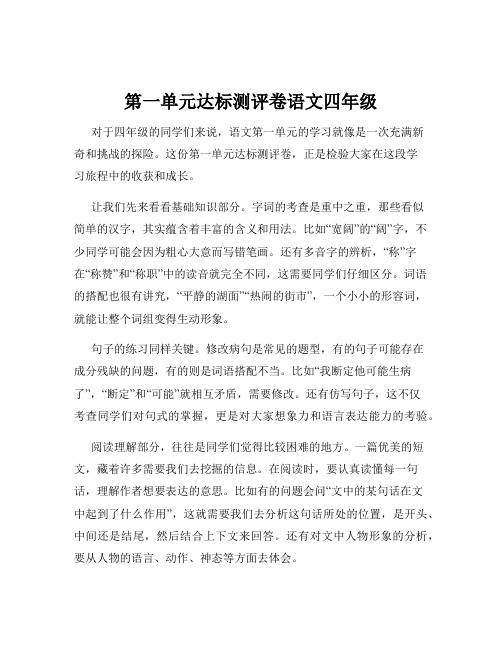 第一单元达标测评卷语文四年级

对于四年级的同学们来说，语文第一单元的学习就像是一次充满新奇和挑战的探险。这份第一单元达标测评卷，正是检验大家在这段学习旅程中的收获和成长。

让我们先来看看基础知识部分。字词的考查是重中之重，那些看似简单的汉字，其实蕴含着丰富的含义和用法。比如“宽阔”的“阔”字，不少同学可能会因为粗心大意而写错笔画。还有多音字的辨析，“称”字在“称赞”和“称职”中的读音就完全不同，这需要同学们仔细区分。词语的搭配也很有讲究，“平静的湖面”“热闹的街市”，一个小小的形容词，就能让整个词组变得生动形象。

句子的练习同样关键。修改病句是常见的题型，有的句子可能存在成分残缺的问题，有的则是词语搭配不当。比如“我断定他可能生病了”，“断定”和“可能”就相互矛盾，需要修改。还有仿写句子，这不仅考查同学们对句式的掌握，更是对大家想象力和语言表达能力的考验。

阅读理解部分，往往是同学们觉得比较困难的地方。一篇优美的短文，藏着许多需要我们去挖掘的信息。在阅读时，要认真读懂每一句话，理解作者想要表达的意思。比如有的问题会问“文中的某句话在文中起到了什么作用”，这就需要我们去分析这句话所处的位置，是开头、中间还是结尾，然后结合上下文来回答。还有对文中人物形象的分析，要从人物的语言、动作、神态等方面去体会。